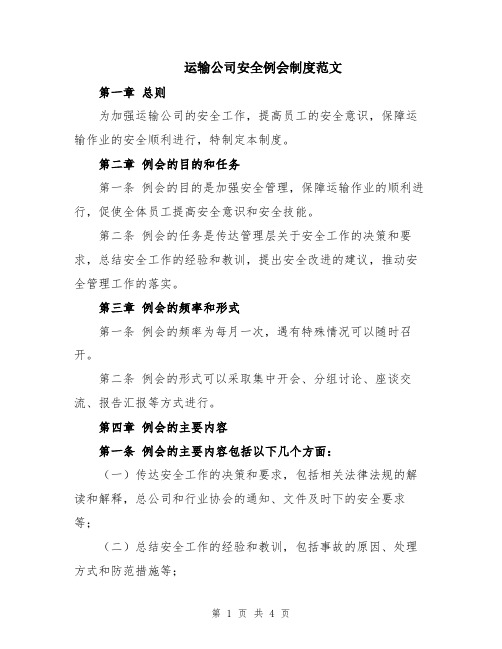 运输公司安全例会制度范文

第一章 总则

为加强运输公司的安全工作，提高员工的安全意识，保障运输作业的安全顺利进行，特制定本制度。

第二章 例会的目的和任务

第一条 例会的目的是加强安全管理，保障运输作业的顺利进行，促使全体员工提高安全意识和安全技能。

第二条 例会的任务是传达管理层关于安全工作的决策和要求，总结安全工作的经验和教训，提出安全改进的建议，推动安全管理工作的落实。

第三章 例会的频率和形式

第一条 例会的频率为每月一次，遇有特殊情况可以随时召开。

第二条 例会的形式可以采取集中开会、分组讨论、座谈交流、报告汇报等方式进行。

第四章 例会的主要内容

第一条 例会的主要内容包括以下几个方面：

（一）传达安全工作的决策和要求，包括相关法律法规的解读和解释，总公司和行业协会的通知、文件及时下的安全要求等；

（二）总结安全工作的经验和教训，包括事故的原因、处理方式和防范措施等；

第 1 页 共 4 页